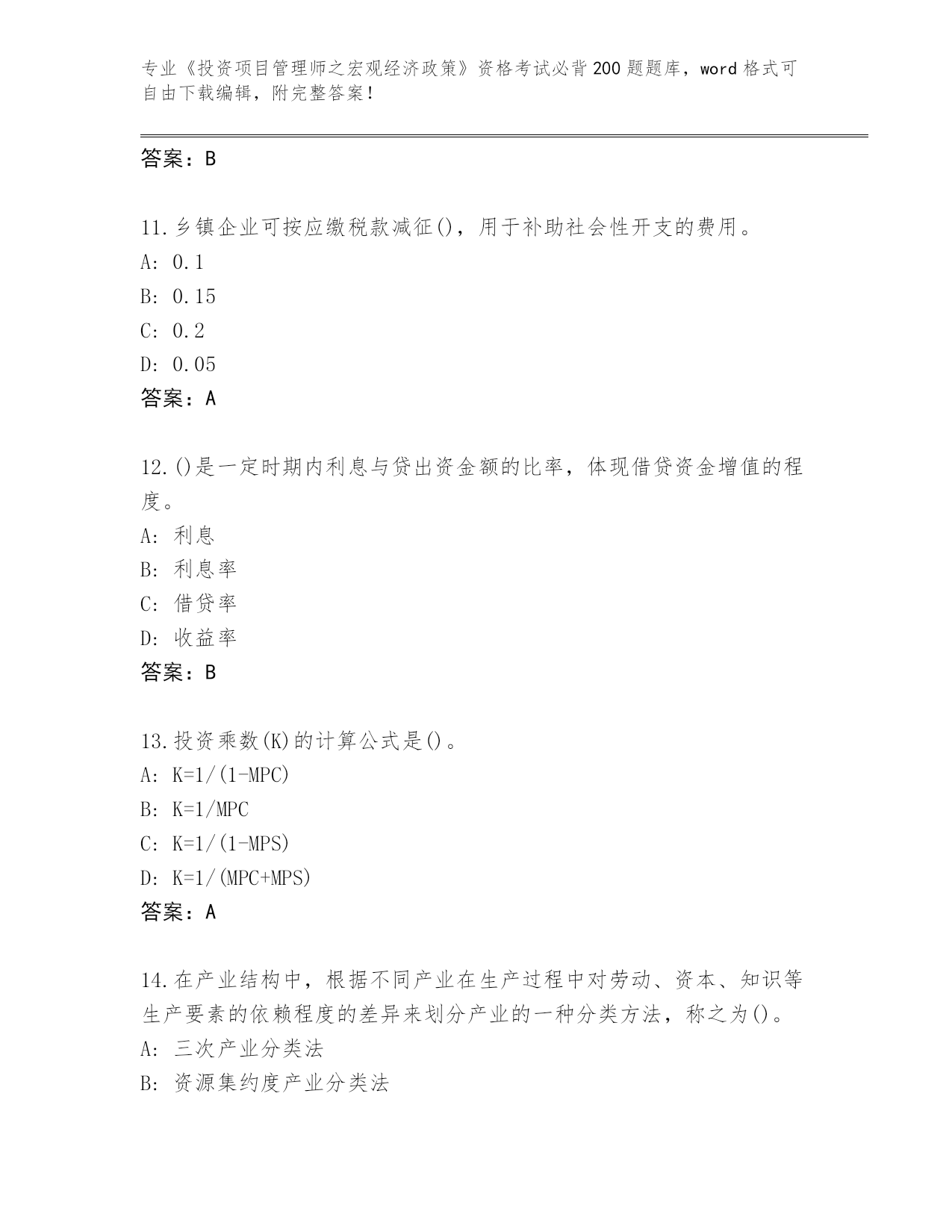 专业《投资项目管理师之宏观经济政策》资格考试必背200题题库，word格式可自由下载编辑，附完整答案！

答案：B

11.乡镇企业可按应缴税款减征()，用于补助社会性开支的费用。
A: 0.1
B: 0.15
C: 0.2
D: 0.05
答案：A

12.()是一定时期内利息与贷出资金额的比率，体现借贷资金增值的程度。
A: 利息
B: 利息率
C: 借贷率
D: 收益率
答案：B

13.投资乘数(K)的计算公式是()。
A: K=1/(1-MPC)
B: K=1/MPC
C: K=1/(1-MPS)
D: K=1/(MPC+MPS)
答案：A

14.在产业结构中，根据不同产业在生产过程中对劳动、资本、知识等生产要素的依赖程度的差异来划分产业的一种分类方法，称之为()。
A: 三次产业分类法
B: 资源集约度产业分类法